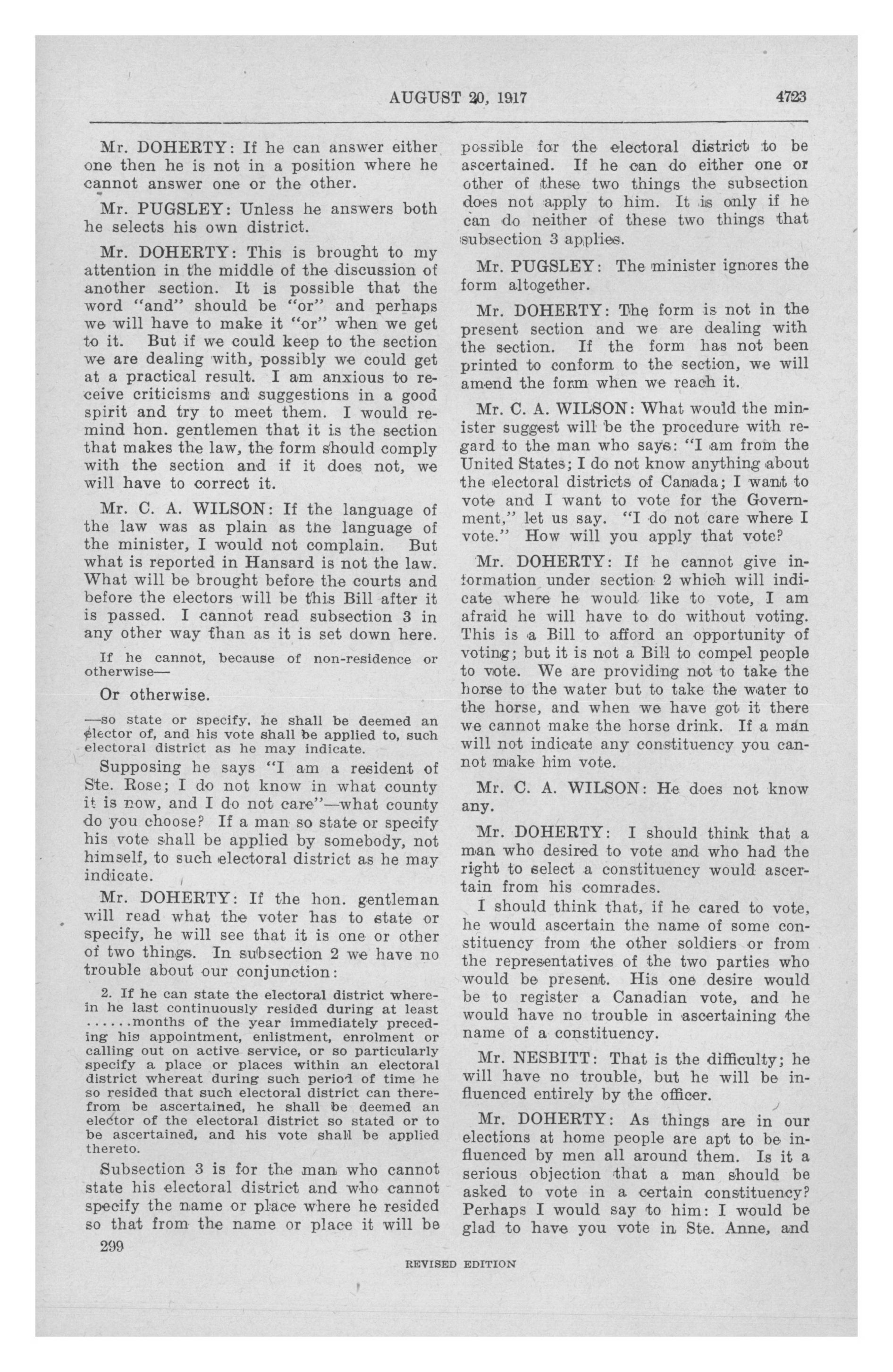 AUGUST 20, 1917 4723

Mr. DOHERTY: If he can answer either one then he is not in a position where he cannot answer one or the other.

Mr. PUGSLEY: Unless he answers both he selects his own district.

Mr. DOHERTY: This is brought to my attention in the middle of the discussion of another section. It is possible that the word "and" should be "or" and perhaps we will have to make it "or" when we get to it. But if we could keep to the section we are dealing with, possibly we could get at a practical result. I am anxious to receive criticisms and suggestions in a good spirit and try to meet them. I would remind hon. gentlemen that it is the section that makes the law, the form should comply with the section and if it does not, we will have to correct it.

Mr. C. A. WILSON: If the language of the law was as plain as the language of the minister, I would not complain. But what is reported in Hansard is not the law. What will be brought before the courts and before the electors will be this Bill after it is passed. I cannot read subsection 3 in any other way than as it is set down here.

If he cannot, because of non-residence or otherwise—

Or otherwise.

—so state or specify, he shall be deemed an elector of, and his vote shall be applied to, such electoral district as he may indicate.

Supposing he says "I am a resident of Ste. Rose; I do not know in what county it is now, and I do not care"—what county do you choose? If a man so state or specify his vote shall be applied by somebody, not himself, to such electoral district as he may indicate.

Mr. DOHERTY: If the hon. gentleman will read what the voter has to state or specify, he will see that it is one or other of two things. In subsection 2 we have no trouble about our conjunction:

2. If he can state the electoral district wherein he last continuously resided during at least ......months of the year immediately preceding his appointment, enlistment, enrolment or calling out on active service, or so particularly specify a place or places within an electoral district whereat during such period of time he so resided that such electoral district can therefrom be ascertained, he shall be deemed an elector of the electoral district so stated or to be ascertained, and his vote shall be applied thereto.

Subsection 3 is for the man who cannot state his electoral district and who cannot specify the name or place where he resided so that from the name or place it will be possible for the electoral district to be ascertained. If he can do either one or other of these two things the subsection does not apply to him. It is only if he can do neither of these two things that subsection 3 applies.

Mr. PUGSLEY: The minister ignores the form altogether.

Mr. DOHERTY: The form is not in the present section and we are dealing with the section. If the form has not been printed to conform to the section, we will amend the form when we reach it.

Mr. C. A. WILSON: What would the minister suggest will be the procedure with regard to the man who says: "I am from the United States; I do not know anything about the electoral districts of Canada; I want to vote and I want to vote for the Government," let us say. "I do not care where I vote." How will you apply that vote?

Mr. DOHERTY: If he cannot give information under section 2 which will indicate where he would like to vote, I am afraid he will have to do without voting. This is a Bill to afford an opportunity of voting; but it is not a Bill to compel people to vote. We are providing not to take the horse to the water but to take the water to the horse, and when we have got it there we cannot make the horse drink. If a man will not indicate any constituency you cannot make him vote.

Mr. C. A. WILSON: He does not know any.

Mr. DOHERTY: I should think that a man who desired to vote and who had the right to select a constituency would ascertain from his comrades.

I should think that, if he cared to vote, he would ascertain the name of some constituency from the other soldiers or from the representatives of the two parties who would be present. His one desire would be to register a Canadian vote, and he would have no trouble in ascertaining the name of a constituency.

Mr. NESBITT: That is the difficulty; he will have no trouble, but he will be influenced entirely by the officer.

Mr. DOHERTY: As things are in our elections at home people are apt to be influenced by men all around them. Is it a serious objection that a man should be asked to vote in a certain constituency? Perhaps I would say to him: I would be glad to have you vote in Ste. Anne, and

299

REVISED EDITION